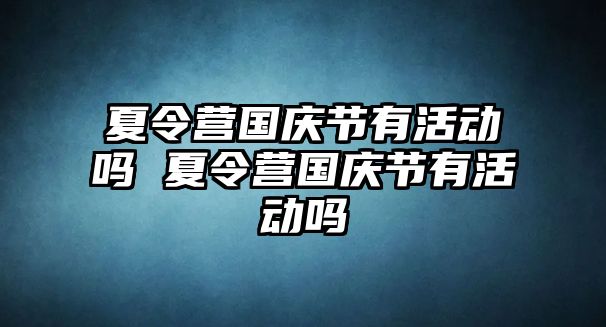 夏令营国庆节有活动吗 夏令营国庆节有活动吗